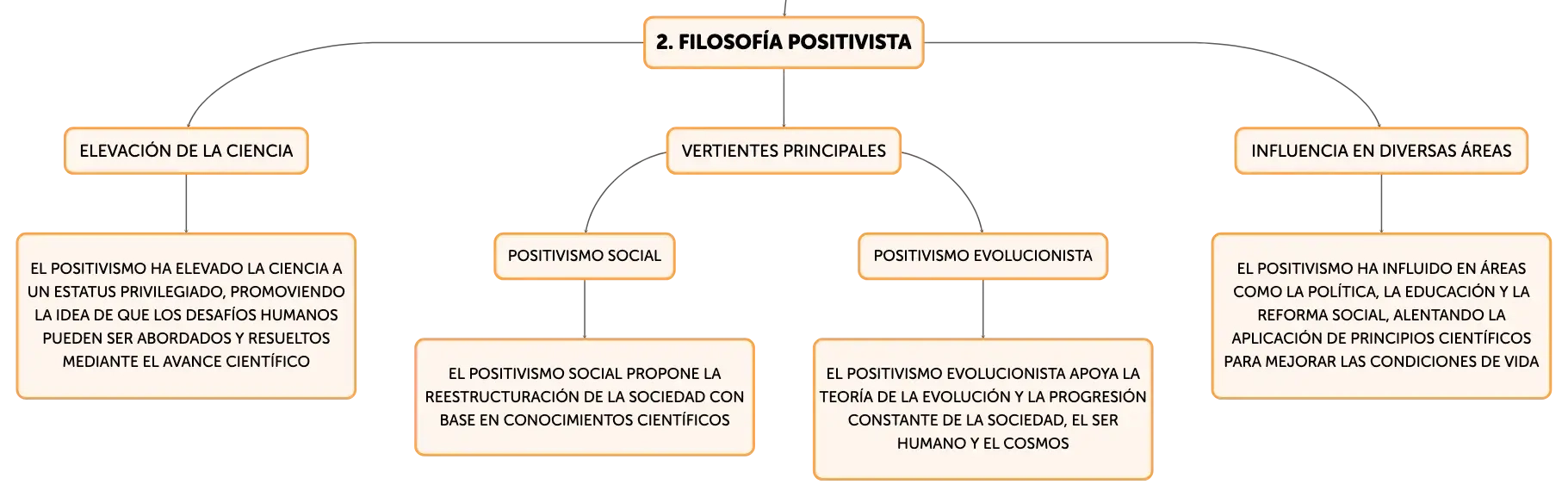 2. FILOSOFÍA POSITIVISTA

ELEVACIÓN DE LA CIENCIA

EL POSITIVISMO HA ELEVADO LA CIENCIA A UN ESTATUS PRIVILEGIADO, PROMOVIENDO LA IDEA DE QUE LOS DESAFÍOS HUMANOS PUEDEN SER ABORDADOS Y RESUELTOS MEDIANTE EL AVANCE CIENTÍFICO

VERTIENTES PRINCIPALES

POSITIVISMO SOCIAL

EL POSITIVISMO SOCIAL PROPONE LA REESTRUCTURACIÓN DE LA SOCIEDAD CON BASE EN CONOCIMIENTOS CIENTÍFICOS

POSITIVISMO EVOLUCIONISTA

EL POSITIVISMO EVOLUCIONISTA APOYA LA TEORÍA DE LA EVOLUCIÓN Y LA PROGRESIÓN CONSTANTE DE LA SOCIEDAD, EL SER HUMANO Y EL COSMOS

INFLUENCIA EN DIVERSAS ÁREAS

EL POSITIVISMO HA INFLUIDO EN ÁREAS COMO LA POLÍTICA, LA EDUCACIÓN Y LA REFORMA SOCIAL, ALENTANDO LA APLICACIÓN DE PRINCIPIOS CIENTÍFICOS PARA MEJORAR LAS CONDICIONES DE VIDA